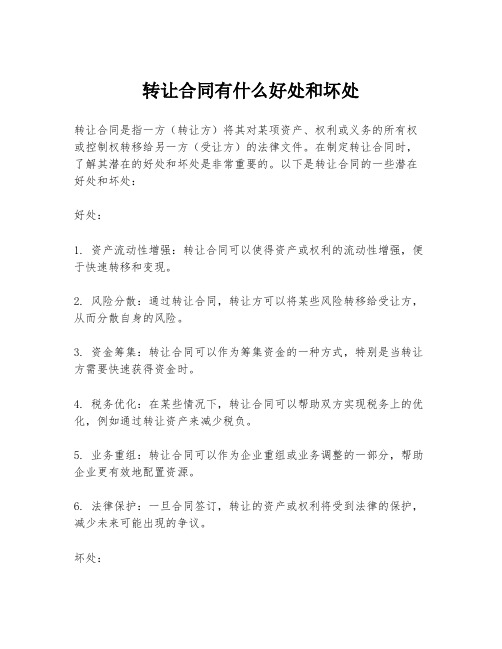 转让合同有什么好处和坏处

转让合同是指一方（转让方）将其对某项资产、权利或义务的所有权或控制权转移给另一方（受让方）的法律文件。在制定转让合同时，了解其潜在的好处和坏处是非常重要的。以下是转让合同的一些潜在好处和坏处：

好处：

1. 资产流动性增强：转让合同可以使得资产或权利的流动性增强，便于快速转移和变现。

2. 风险分散：通过转让合同，转让方可以将某些风险转移给受让方，从而分散自身的风险。

3. 资金筹集：转让合同可以作为筹集资金的一种方式，特别是当转让方需要快速获得资金时。

4. 税务优化：在某些情况下，转让合同可以帮助双方实现税务上的优化，例如通过转让资产来减少税负。

5. 业务重组：转让合同可以作为企业重组或业务调整的一部分，帮助企业更有效地配置资源。

6. 法律保护：一旦合同签订，转让的资产或权利将受到法律的保护，减少未来可能出现的争议。

坏处：